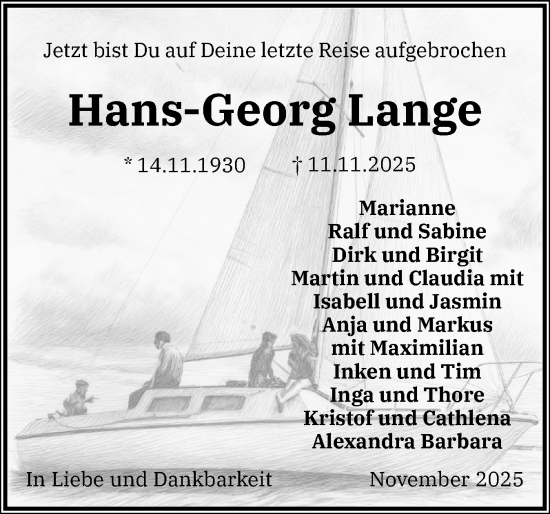 Jetzt bist Du auf Deine letzte Reise aufgebrochen

Hans-Georg Lange

* 14.11.1930 † 11.11.2025

Marianne
Ralf und Sabine
Dirk und Birgit
Martin und Claudia mit
Isabell und Jasmin
Anja und Markus
mit Maximilian
Inken und Tim
Inga und Thore
Kristof und Cathlena
Alexandra Barbara

In Liebe und Dankbarkeit November 2025